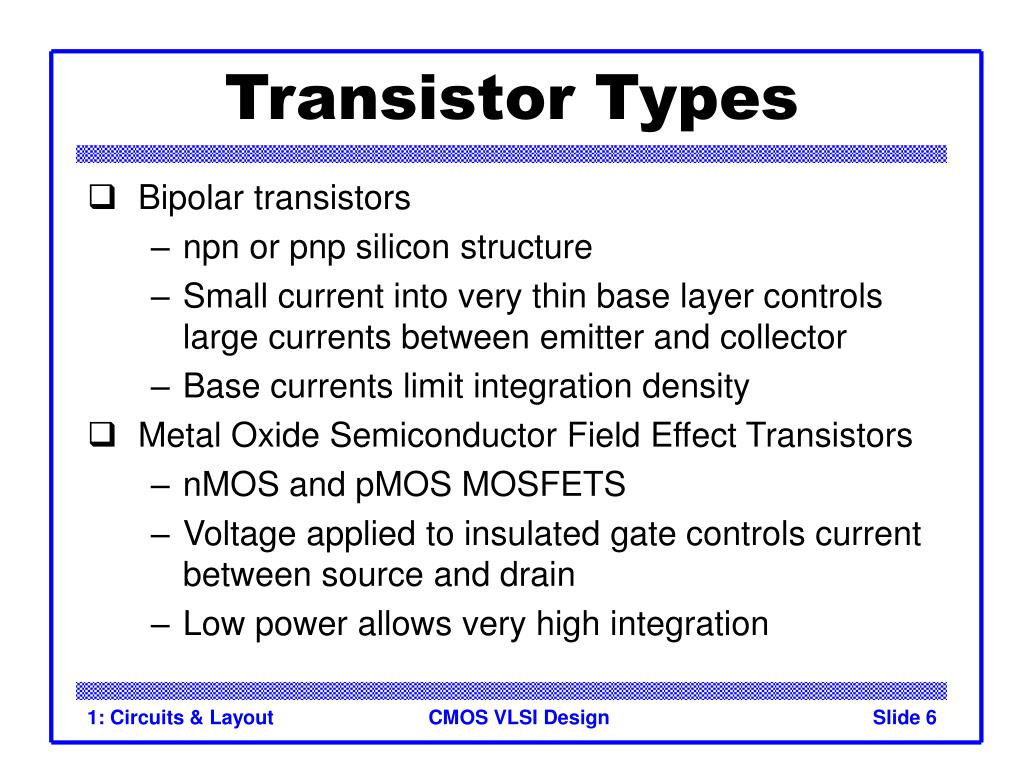 Transistor Types

❑ Bipolar transistors
– npn or pnp silicon structure
– Small current into very thin base layer controls large currents between emitter and collector
– Base currents limit integration density

❑ Metal Oxide Semiconductor Field Effect Transistors
– nMOS and pMOS MOSFETS
– Voltage applied to insulated gate controls current between source and drain
– Low power allows very high integration

1: Circuits & Layout CMOS VLSI Design Slide 6